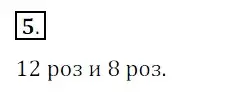 5.

12 роз и 8 роз.